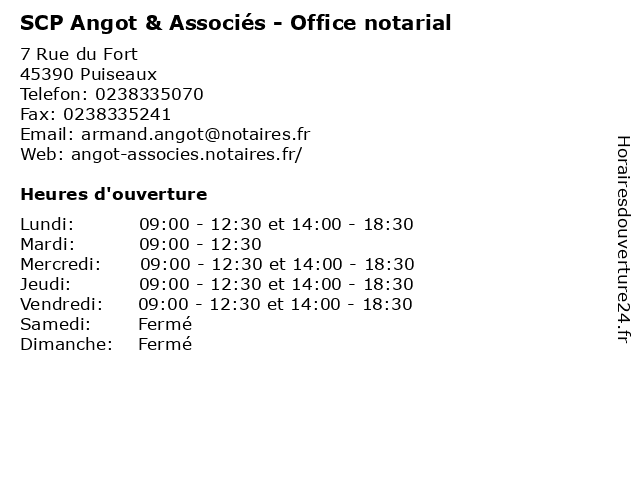 SCP Angot & Associés - Office notarial

7 Rue du Fort
45390 Puiseaux
Telefon: 0238335070
Fax: 0238335241
Email: armand.angot@notaires.fr
Web: angot-associes.notaires.fr/

Heures d'ouverture

Lundi: 09:00 - 12:30 et 14:00 - 18:30
Mardi: 09:00 - 12:30
Mercredi: 09:00 - 12:30 et 14:00 - 18:30
Jeudi: 09:00 - 12:30 et 14:00 - 18:30
Vendredi: 09:00 - 12:30 et 14:00 - 18:30
Samedi: Fermé
Dimanche: Fermé

Horairesdouverture24.fr